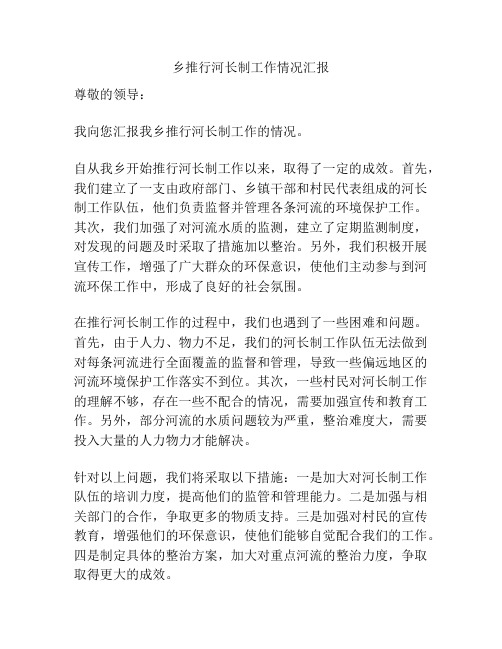 乡推行河长制工作情况汇报

尊敬的领导：

我向您汇报我乡推行河长制工作的情况。

自从我乡开始推行河长制工作以来，取得了一定的成效。首先，我们建立了一支由政府部门、乡镇干部和村民代表组成的河长制工作队伍，他们负责监督并管理各条河流的环境保护工作。其次，我们加强了对河流水质的监测，建立了定期监测制度，对发现的问题及时采取了措施加以整治。另外，我们积极开展宣传工作，增强了广大群众的环保意识，使他们主动参与到河流环保工作中，形成了良好的社会氛围。

在推行河长制工作的过程中，我们也遇到了一些困难和问题。首先，由于人力、物力不足，我们的河长制工作队伍无法做到对每条河流进行全面覆盖的监督和管理，导致一些偏远地区的河流环境保护工作落实不到位。其次，一些村民对河长制工作的理解不够，存在一些不配合的情况，需要加强宣传和教育工作。另外，部分河流的水质问题较为严重，整治难度大，需要投入大量的人力物力才能解决。

针对以上问题，我们将采取以下措施：一是加大对河长制工作队伍的培训力度，提高他们的监管和管理能力。二是加强与相关部门的合作，争取更多的物质支持。三是加强对村民的宣传教育，增强他们的环保意识，使他们能够自觉配合我们的工作。四是制定具体的整治方案，加大对重点河流的整治力度，争取取得更大的成效。